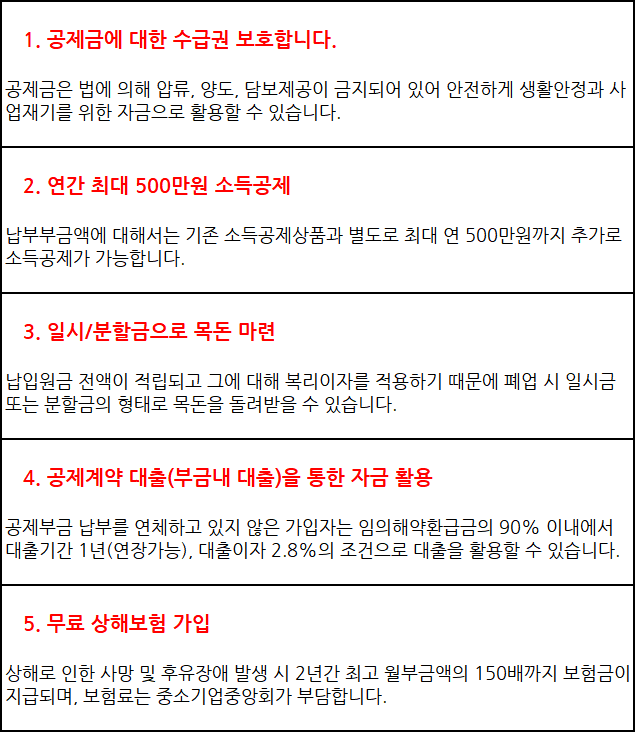 1. 공제금에 대한 수급권 보호합니다.

공제금은 법에 의해 압류, 양도, 담보제공이 금지되어 있어 안전하게 생활안정과 사업재기를 위한 자금으로 활용할 수 있습니다.

2. 연간 최대 500만원 소득공제

납부부금액에 대해서는 기존 소득공제상품과 별도로 최대 연 500만원까지 추가로 소득공제가 가능합니다.

3. 일시/분할금으로 목돈 마련

납입원금 전액이 적립되고 그에 대해 복리이자를 적용하기 때문에 폐업 시 일시금 또는 분할금의 형태로 목돈을 돌려받을 수 있습니다.

4. 공제계약 대출(부금내 대출)을 통한 자금 활용

공제부금 납부를 연체하고 있지 않은 가입자는 임의해약환급금의 90% 이내에서 대출기간 1년(연장가능), 대출이자 2.8%의 조건으로 대출을 활용할 수 있습니다.

5. 무료 상해보험 가입

상해로 인한 사망 및 후유장애 발생 시 2년간 최고 월부금액의 150배까지 보험금이 지급되며, 보험료는 중소기업중앙회가 부담합니다.